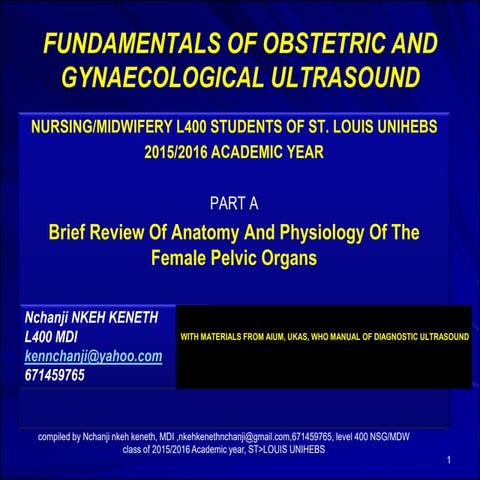 FUNDAMENTALS OF OBSTETRIC AND GYNAECOLOGICAL ULTRASOUND

NURSING/MIDWIFERY L400 STUDENTS OF ST. LOUIS UNIHEBS 2015/2016 ACADEMIC YEAR

PART A

Brief Review Of Anatomy And Physiology Of The Female Pelvic Organs

Nchanji NKEH KENETH
L400 MDI
kennchanji@yahoo.com
671459765

WITH MATERIALS FROM AIUM, UKAS, WHO MANUAL OF DIAGNOSTIC ULTRASOUND

compiled by Nchanji nkeh keneth, MDI ,nkehkenethnchanji@gmail.com,671459765, level 400 NSG/MDW class of 2015/2016 Academic year, ST>LOUIS UNIHEBS

1